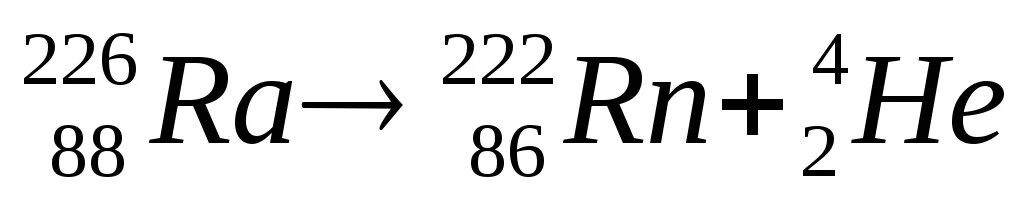 $^{226}_{88}Ra \rightarrow ^{222}_{86}Rn + ^{4}_{2}He$